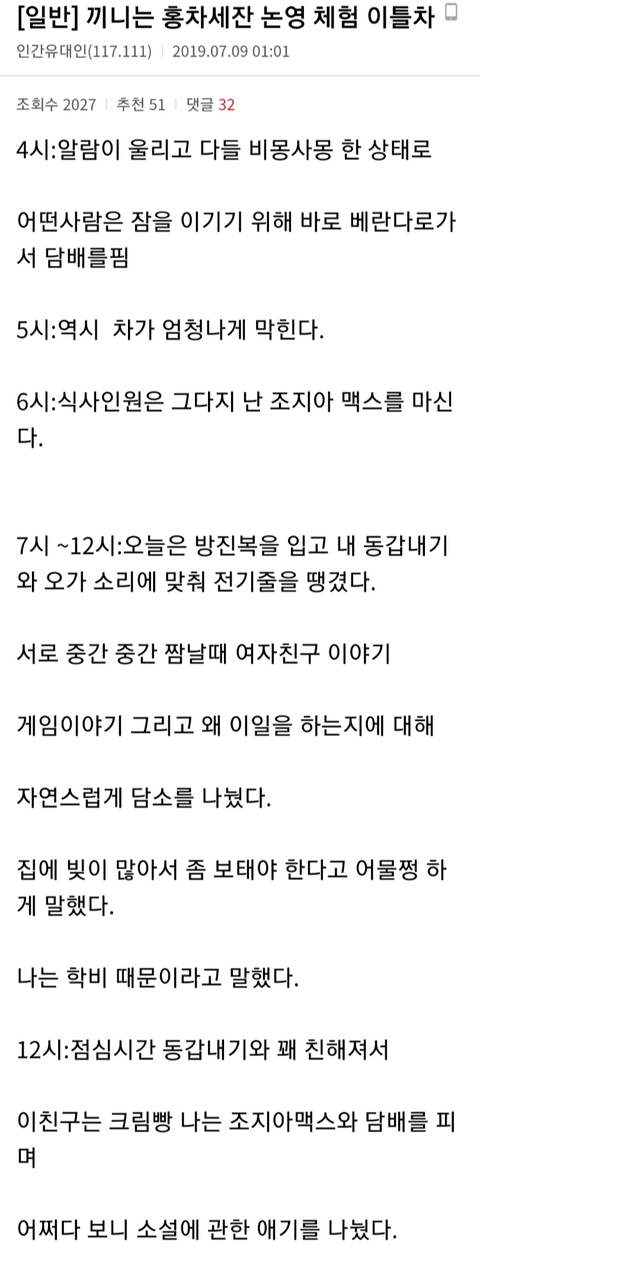 [일반] 끼니는 홍차세잔 논영 체험 이틀차

인간유대인(117.111) | 2019.07.09 01:01

조회수 2027 | 추천 51 | 댓글 32

4시:알람이 울리고 다들 비몽사몽 한 상태로

어떤사람은 잠을 이기기 위해 바로 베란다로가서 담배를핌

5시:역시 차가 엄청나게 막힌다.

6시:식사인원은 그다지 난 조지아 맥스를 마신다.

7시 ~12시:오늘은 방진복을 입고 내 동갑내기와 오가 소리에 맞춰 전기줄을 땡겼다.

서로 중간 중간 짬날때 여자친구 이야기

게임이야기 그리고 왜 이일을 하는지에 대해

자연스럽게 담소를 나눴다.

집에 빚이 많아서 좀 보태야 한다고 어물쩡 하게 말했다.

나는 학비 때문이라고 말했다.

12시:점심시간 동갑내기와 꽤 친해져서

이친구는 크림빵 나는 조지아맥스와 담배를 피며

어쩌다 보니 소설에 관한 애기를 나눴다.